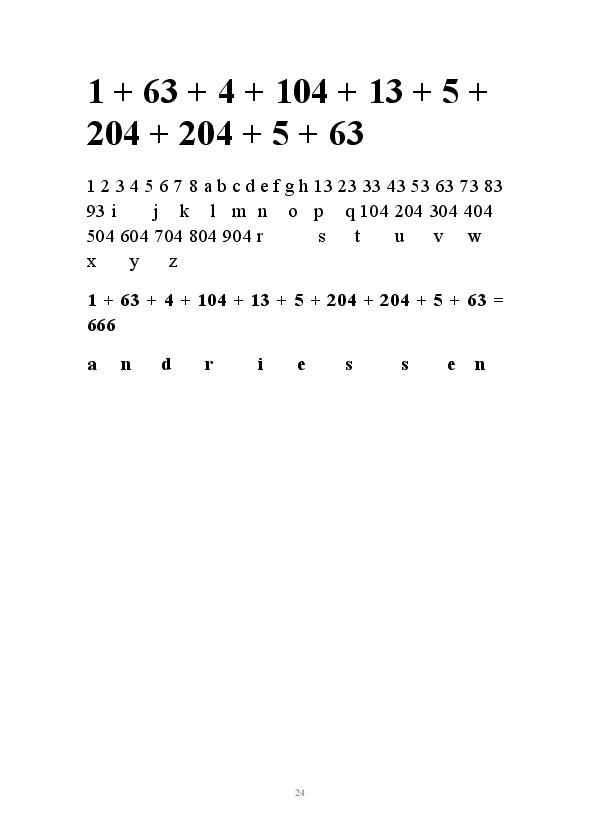 1 + 63 + 4 + 104 + 13 + 5 + 204 + 204 + 5 + 63

1 2 3 4 5 6 7 8 a b c d e f g h 13 23 33 43 53 63 73 83 93 i j k l m n o p q 104 204 304 404 504 604 704 804 904 r s t u v w x y z

1 + 63 + 4 + 104 + 13 + 5 + 204 + 204 + 5 + 63 = 666

a n d r i e s s e n

24